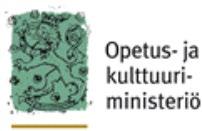 Opetus- ja kulttuuriministeriö